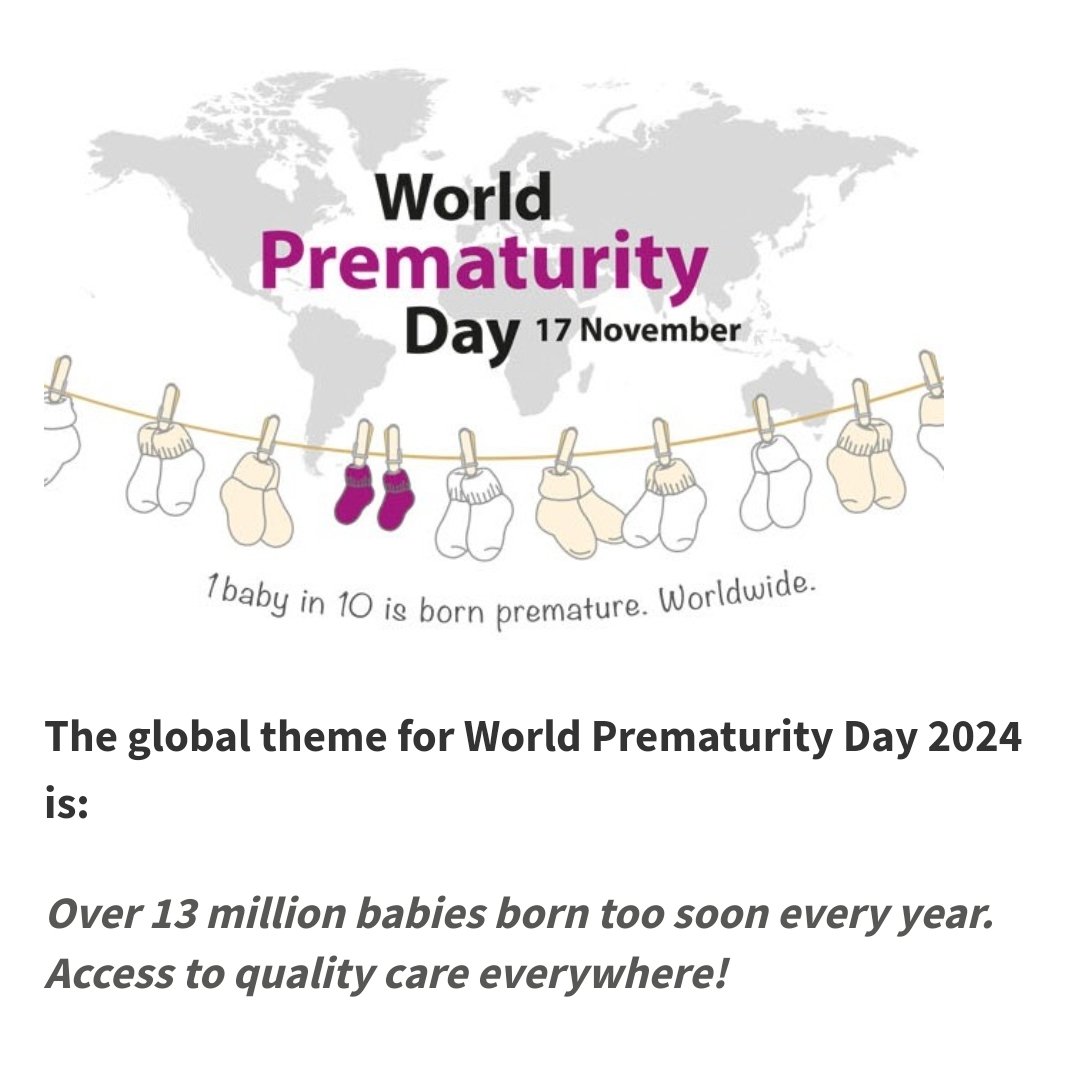 World
Prematurity
Day 17 November

1 baby in 10 is born premature. Worldwide.

The global theme for World Prematurity Day 2024 is:

Over 13 million babies born too soon every year. Access to quality care everywhere!